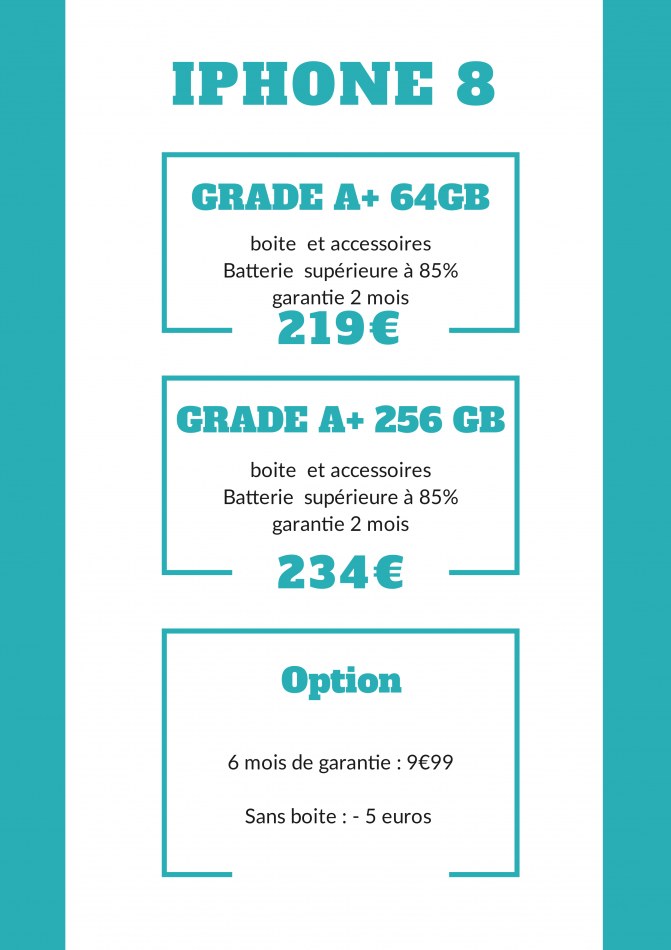 IPHONE 8

GRADE A+ 64GB

boite et accessoires
Batterie supérieure à 85%
garantie 2 mois

219€

GRADE A+ 256 GB

boite et accessoires
Batterie supérieure à 85%
garantie 2 mois

234€

Option

6 mois de garantie : 9€99

Sans boite : - 5 euros